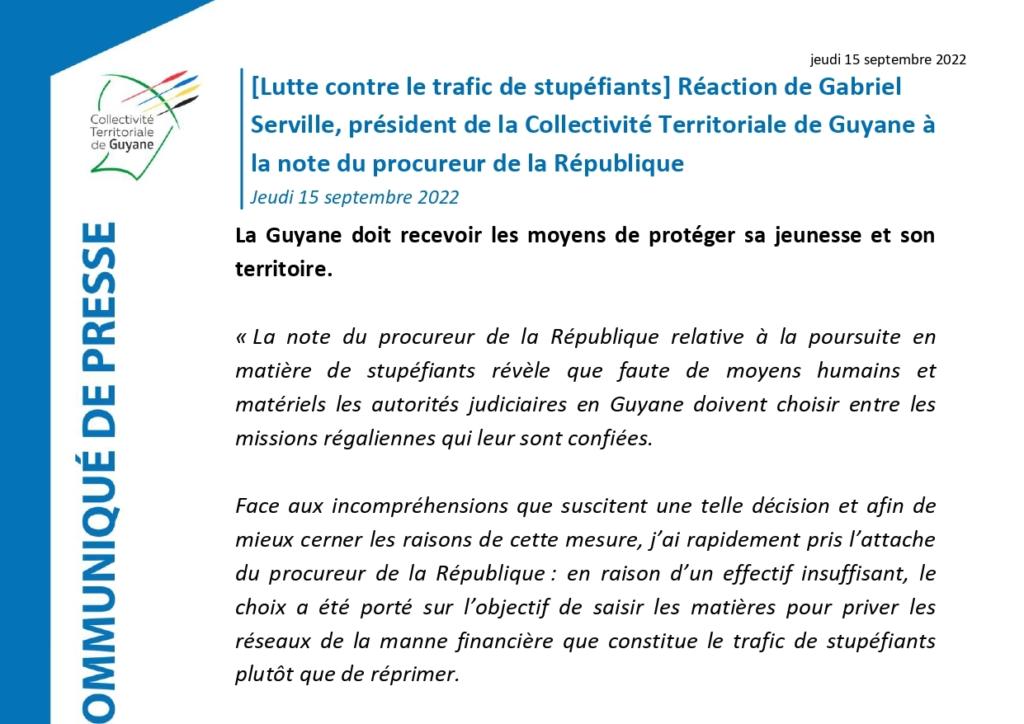 Collectivité Territoriale de Guyane

OMMUNIQUÉ DE PRESSE

jeudi 15 septembre 2022

[Lutte contre le trafic de stupéfiants] Réaction de Gabriel Serville, président de la Collectivité Territoriale de Guyane à la note du procureur de la République

Jeudi 15 septembre 2022

La Guyane doit recevoir les moyens de protéger sa jeunesse et son territoire.

« La note du procureur de la République relative à la poursuite en matière de stupéfiants révèle que faute de moyens humains et matériels les autorités judiciaires en Guyane doivent choisir entre les missions régaliennes qui leur sont confiées.

Face aux incompréhensions que suscitent une telle décision et afin de mieux cerner les raisons de cette mesure, j'ai rapidement pris l'attache du procureur de la République : en raison d'un effectif insuffisant, le choix a été porté sur l'objectif de saisir les matières pour priver les réseaux de la manne financière que constitue le trafic de stupéfiants plutôt que de réprimer.